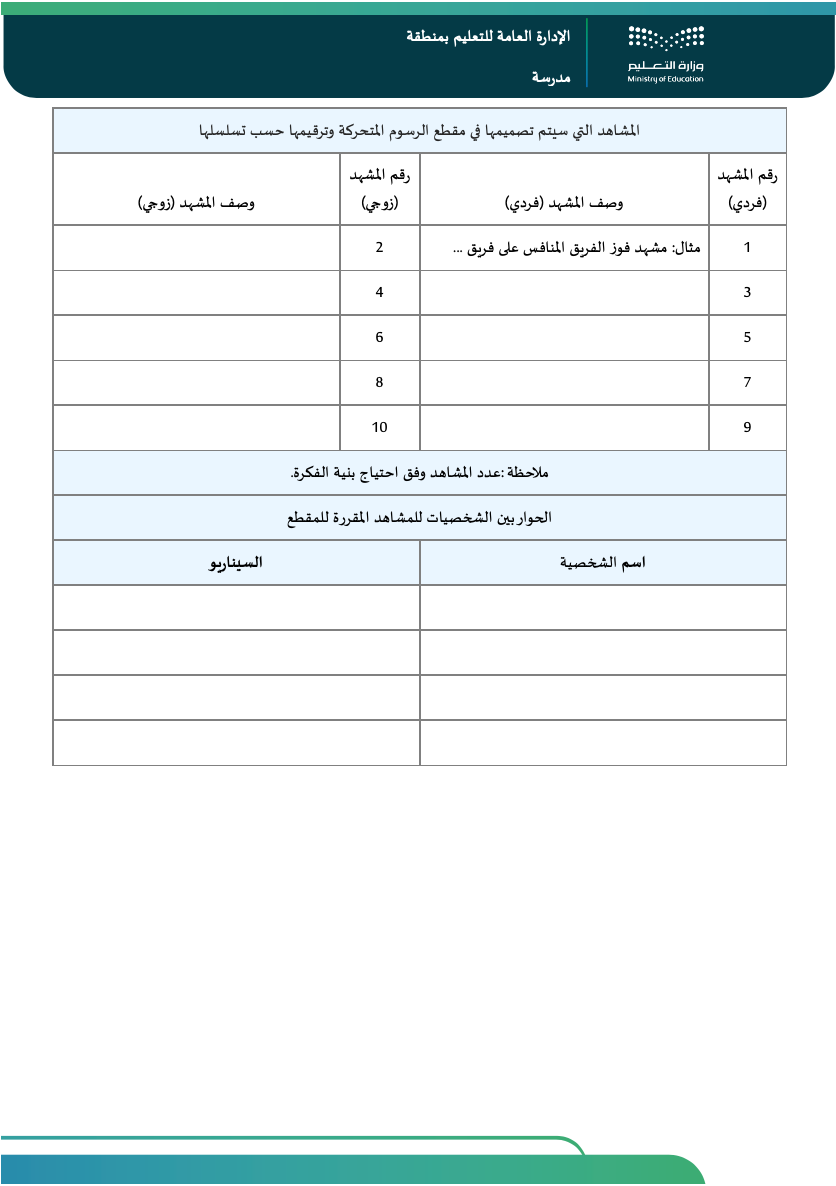 وزارة التعليم
Ministry of Education

الإدارة العامة للتعليم بمنطقة
مدرسة

المشاهد التي سيتم تصميمها في مقطع الرسوم المتحركة وترقيمها حسب تسلسلها

| رقم المشهد (فردي) | وصف المشهد (فردي) | رقم المشهد (زوجي) | وصف المشهد (زوجي) |
|---|---|---|---|
| 1 | مثال: مشهد فوز الفريق المنافس على فريق ... | 2 | |
| 3 | | 4 | |
| 5 | | 6 | |
| 7 | | 8 | |
| 9 | | 10 | |

ملاحظة :عدد المشاهد وفق احتياج بنية الفكرة.

الحوار بين الشخصيات للمشاهد المقررة للمقطع

| اسم الشخصية | السيناريو |
|---|---|
| | |
| | |
| | |
| | |